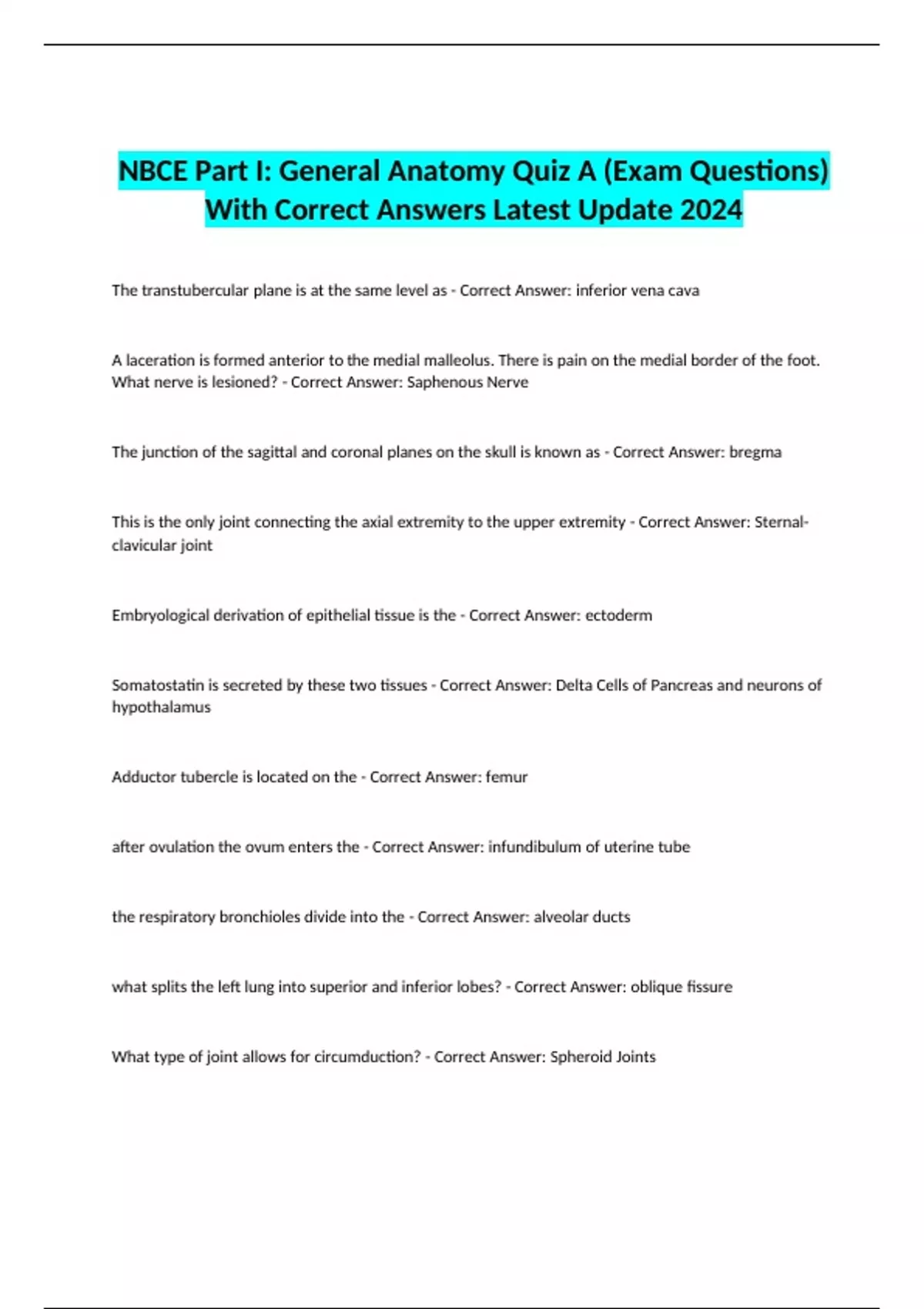 NBCE Part I: General Anatomy Quiz A (Exam Questions) With Correct Answers Latest Update 2024

The transtubercular plane is at the same level as - Correct Answer: inferior vena cava

A laceration is formed anterior to the medial malleolus. There is pain on the medial border of the foot. What nerve is lesioned? - Correct Answer: Saphenous Nerve

The junction of the sagittal and coronal planes on the skull is known as - Correct Answer: bregma

This is the only joint connecting the axial extremity to the upper extremity - Correct Answer: Sternal-clavicular joint

Embryological derivation of epithelial tissue is the - Correct Answer: ectoderm

Somatostatin is secreted by these two tissues - Correct Answer: Delta Cells of Pancreas and neurons of hypothalamus

Adductor tubercle is located on the - Correct Answer: femur

after ovulation the ovum enters the - Correct Answer: infundibulum of uterine tube

the respiratory bronchioles divide into the - Correct Answer: alveolar ducts

what splits the left lung into superior and inferior lobes? - Correct Answer: oblique fissure

What type of joint allows for circumduction? - Correct Answer: Spheroid Joints